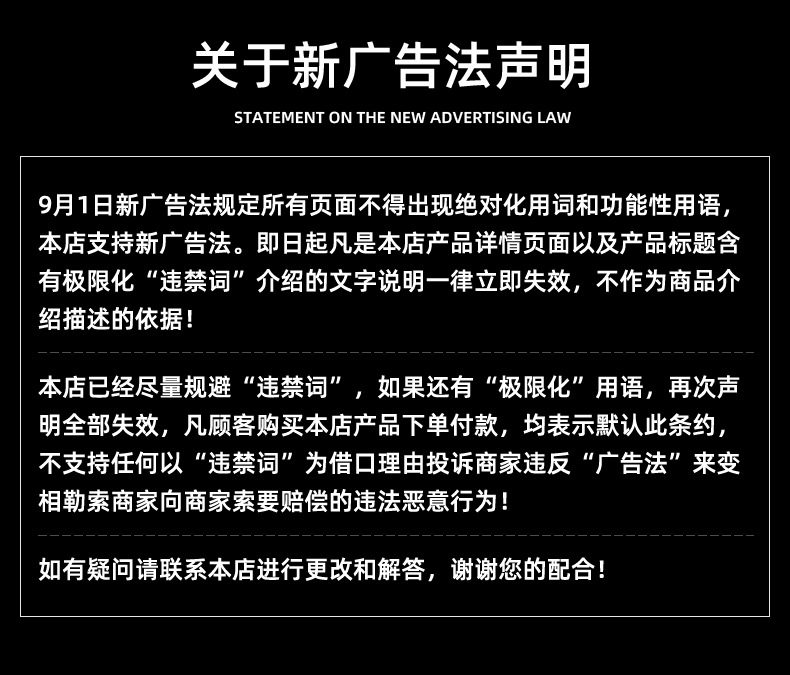 关于新广告法声明

STATEMENT ON THE NEW ADVERTISING LAW

9月1日新广告法规定所有页面不得出现绝对化用词和功能性用语，本店支持新广告法。即日起凡是本店产品详情页面以及产品标题含有极限化“违禁词”介绍的文字说明一律立即失效，不作为商品介绍描述的依据！

本店已经尽量规避“违禁词”，如果还有“极限化”用语，再次声明全部失效，凡顾客购买本店产品下单付款，均表示默认此条约，不支持任何以“违禁词”为借口理由投诉商家违反“广告法”来变相勒索商家向商家索要赔偿的违法恶意行为！

如有疑问请联系本店进行更改和解答，谢谢您的配合！